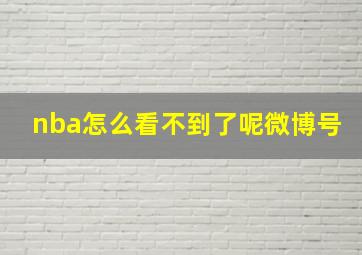 nba怎么看不到了呢微博号